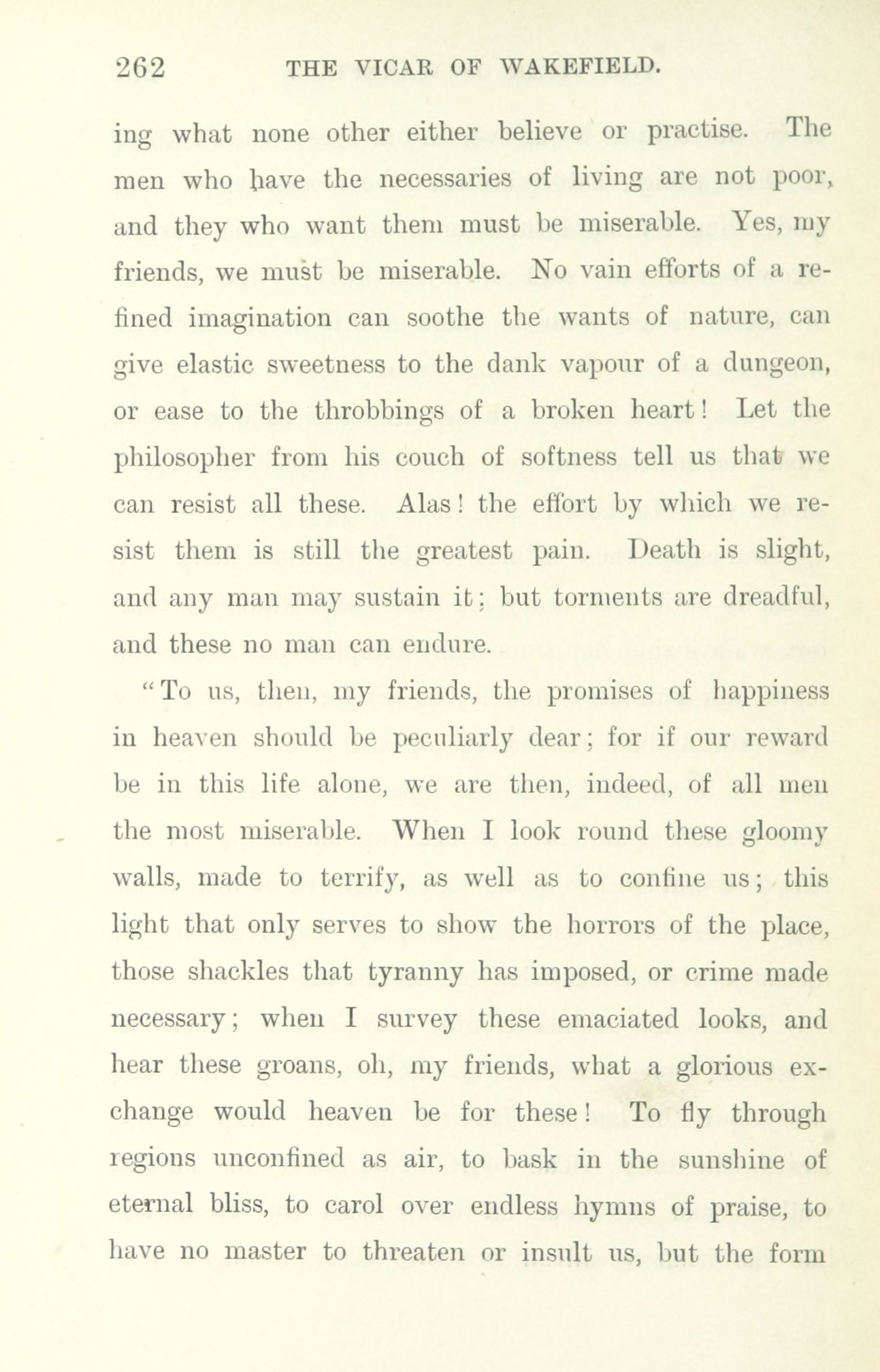 262 THE VICAR OF WAKEFIELD.

ing what none other either believe or practise. The men who have the necessaries of living are not poor, and they who want them must be miserable. Yes, my friends, we must be miserable. No vain efforts of a refined imagination can soothe the wants of nature, can give elastic sweetness to the dank vapour of a dungeon, or ease to the throbbings of a broken heart! Let the philosopher from his couch of softness tell us that we can resist all these. Alas! the effort by which we resist them is still the greatest pain. Death is slight, and any man may sustain it; but torments are dreadful, and these no man can endure.

"To us, then, my friends, the promises of happiness in heaven should be peculiarly dear; for if our reward be in this life alone, we are then, indeed, of all men the most miserable. When I look round these gloomy walls, made to terrify, as well as to confine us; this light that only serves to show the horrors of the place, those shackles that tyranny has imposed, or crime made necessary; when I survey these emaciated looks, and hear these groans, oh, my friends, what a glorious exchange would heaven be for these! To fly through regions unconfined as air, to bask in the sunshine of eternal bliss, to carol over endless hymns of praise, to have no master to threaten or insult us, but the form